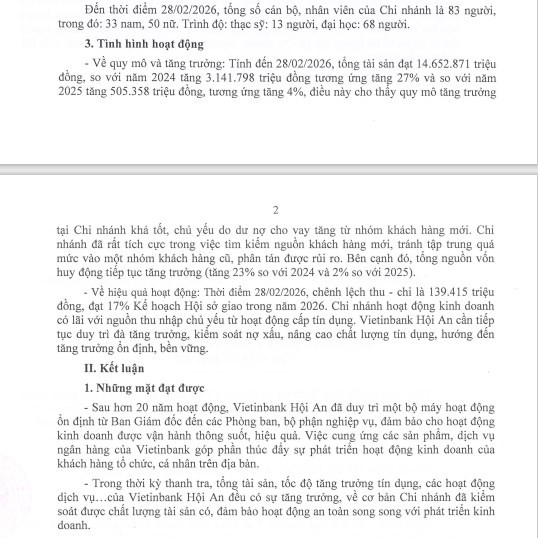 Đến thời điểm 28/02/2026, tổng số cán bộ, nhân viên của Chi nhánh là 83 người, trong đó: 33 nam, 50 nữ. Trình độ: thạc sỹ: 13 người, đại học: 68 người.

3. Tình hình hoạt động

- Về quy mô và tăng trưởng: Tính đến 28/02/2026, tổng tài sản đạt 14.652.871 triệu đồng, so với năm 2024 tăng 3.141.798 triệu đồng tương ứng tăng 27% và so với năm 2025 tăng 505.358 triệu đồng, tương ứng tăng 4%, điều này cho thấy quy mô tăng trưởng

2

tại Chi nhánh khá tốt, chủ yếu do dư nợ cho vay tăng từ nhóm khách hàng mới. Chi nhánh đã rất tích cực trong việc tìm kiếm nguồn khách hàng mới, tránh tập trung quá mức vào một nhóm khách hàng cũ, phân tán được rủi ro. Bên cạnh đó, tổng nguồn vốn huy động tiếp tục tăng trưởng (tăng 23% so với 2024 và 2% so với 2025).

- Về hiệu quả hoạt động: Thời điểm 28/02/2026, chênh lệch thu - chi là 139.415 triệu đồng, đạt 17% Kế hoạch Hội sở giao trong năm 2026. Chi nhánh hoạt động kinh doanh có lãi với nguồn thu nhập chủ yếu từ hoạt động cấp tín dụng. Vietinbank Hội An cần tiếp tục duy trì đà tăng trưởng, kiểm soát nợ xấu, nâng cao chất lượng tín dụng, hướng đến tăng trưởng ổn định, bền vững.

II. Kết luận

1. Những mặt đạt được

- Sau hơn 20 năm hoạt động, Vietinbank Hội An đã duy trì một bộ máy hoạt động ổn định từ Ban Giám đốc đến các Phòng ban, bộ phận nghiệp vụ, đảm bảo cho hoạt động kinh doanh được vận hành thông suốt, hiệu quả. Việc cung ứng các sản phẩm, dịch vụ ngân hàng của Vietinbank góp phần thúc đẩy sự phát triển hoạt động kinh doanh của khách hàng tổ chức, cá nhân trên địa bàn.

- Trong thời kỳ thanh tra, tổng tài sản, tốc độ tăng trưởng tín dụng, các hoạt động dịch vụ…của Vietinbank Hội An đều có sự tăng trưởng, về cơ bản Chi nhánh đã kiểm soát được chất lượng tài sản có, đảm bảo hoạt động an toàn song song với phát triển kinh doanh.